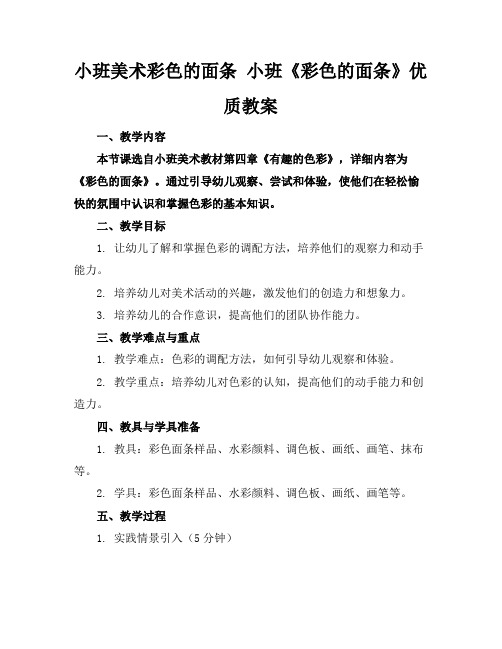 小班美术彩色的面条 小班《彩色的面条》优质教案

一、教学内容

本节课选自小班美术教材第四章《有趣的色彩》，详细内容为《彩色的面条》。通过引导幼儿观察、尝试和体验，使他们在轻松愉快的氛围中认识和掌握色彩的基本知识。

二、教学目标

1. 让幼儿了解和掌握色彩的调配方法，培养他们的观察力和动手能力。

2. 培养幼儿对美术活动的兴趣，激发他们的创造力和想象力。

3. 培养幼儿的合作意识，提高他们的团队协作能力。

三、教学难点与重点

1. 教学难点：色彩的调配方法，如何引导幼儿观察和体验。

2. 教学重点：培养幼儿对色彩的认知，提高他们的动手能力和创造力。

四、教具与学具准备

1. 教具：彩色面条样品、水彩颜料、调色板、画纸、画笔、抹布等。

2. 学具：彩色面条样品、水彩颜料、调色板、画纸、画笔等。

五、教学过程

1. 实践情景引入（5 分钟）